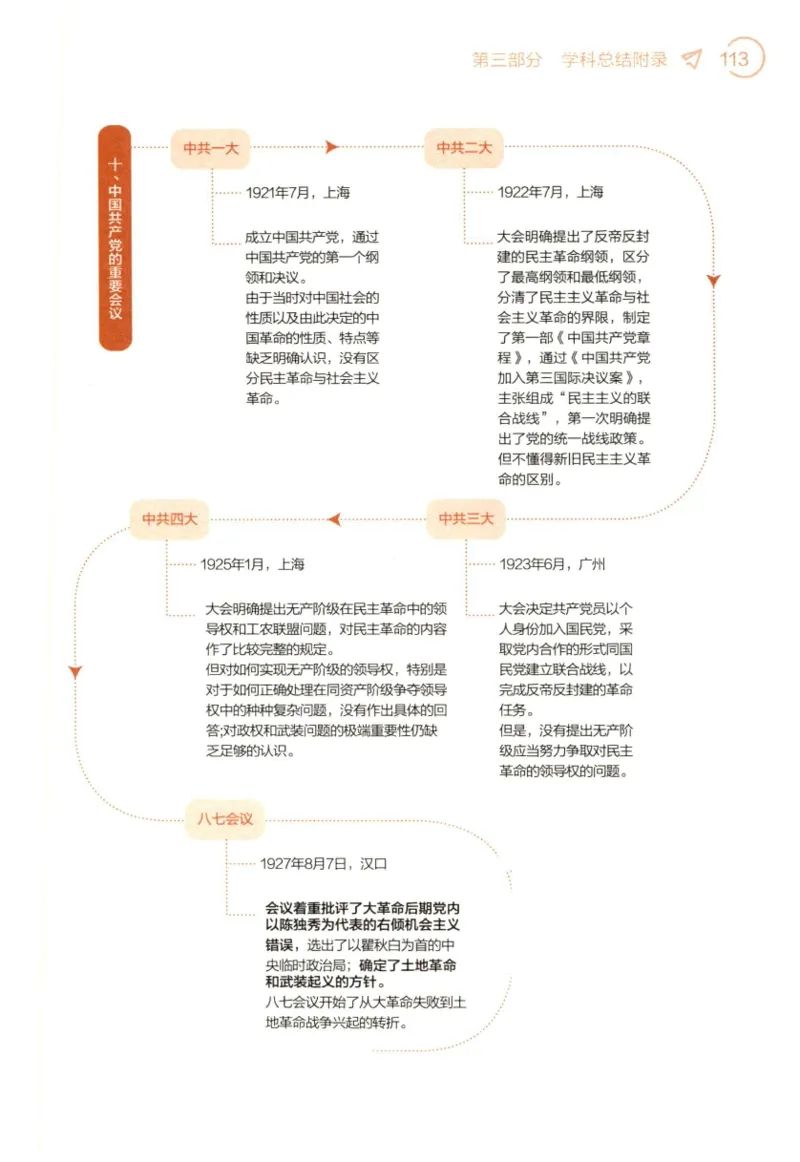 第三部分　学科总结附录　113

十、中国共产党的重要会议

中共一大

1921年7月，上海

成立中国共产党，通过中国共产党的第一个纲领和决议。
由于当时对中国社会的性质以及由此决定的中国革命的性质、特点等缺乏明确认识，没有区分民主革命与社会主义革命。

中共二大

1922年7月，上海

大会明确提出了反帝反封建的民主革命纲领，区分了最高纲领和最低纲领，分清了民主主义革命与社会主义革命的界限，制定了第一部《中国共产党章程》，通过《中国共产党加入第三国际决议案》，主张组成“民主主义的联合战线”，第一次明确提出了党的统一战线政策。
但不懂得新旧民主主义革命的区别。

中共三大

1923年6月，广州

大会决定共产党员以个人身份加入国民党，采取党内合作的形式同国民党建立联合战线，以完成反帝反封建的革命任务。
但是，没有提出无产阶级应当努力争取对民主革命的领导权的问题。

中共四大

1925年1月，上海

大会明确提出无产阶级在民主革命中的领导权和工农联盟问题，对民主革命的内容作了比较完整的规定。
但对如何实现无产阶级的领导权，特别是对于如何正确处理在同资产阶级争夺领导权中的种种复杂问题，没有作出具体的回答；对政权和武装问题的极端重要性仍缺乏足够的认识。

八七会议

1927年8月7日，汉口

会议着重批评了大革命后期党内以陈独秀为代表的右倾机会主义错误，选出了以瞿秋白为首的中央临时政治局；确定了土地革命和武装起义的方针。
八七会议开始了从大革命失败到土地革命战争兴起的转折。